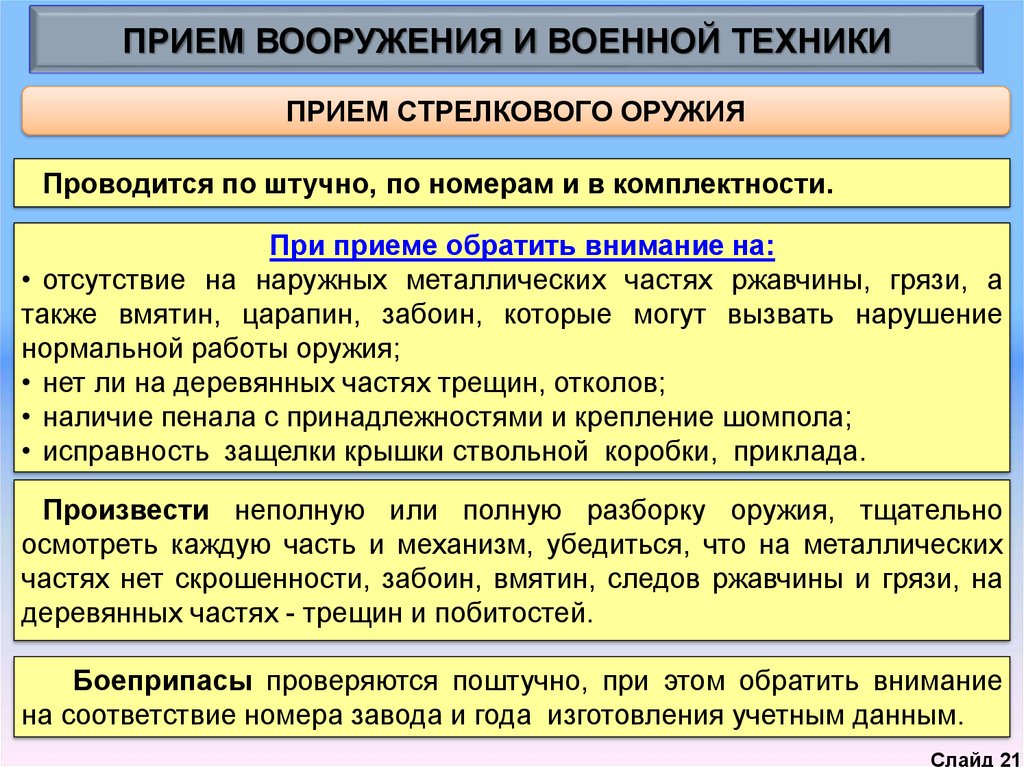 ПРИЕМ ВООРУЖЕНИЯ И ВОЕННОЙ ТЕХНИКИ

ПРИЕМ СТРЕЛКОВОГО ОРУЖИЯ

Проводится по штучно, по номерам и в комплектности.

При приеме обратить внимание на:
• отсутствие на наружных металлических частях ржавчины, грязи, а также вмятин, царапин, забоин, которые могут вызвать нарушение нормальной работы оружия;
• нет ли на деревянных частях трещин, отколов;
• наличие пенала с принадлежностями и крепление шомпола;
• исправность защелки крышки ствольной коробки, приклада.

Произвести неполную или полную разборку оружия, тщательно осмотреть каждую часть и механизм, убедиться, что на металлических частях нет скрошенности, забоин, вмятин, следов ржавчины и грязи, на деревянных частях - трещин и побитостей.

Боеприпасы проверяются поштучно, при этом обратить внимание на соответствие номера завода и года изготовления учетным данным.

Слайд 21